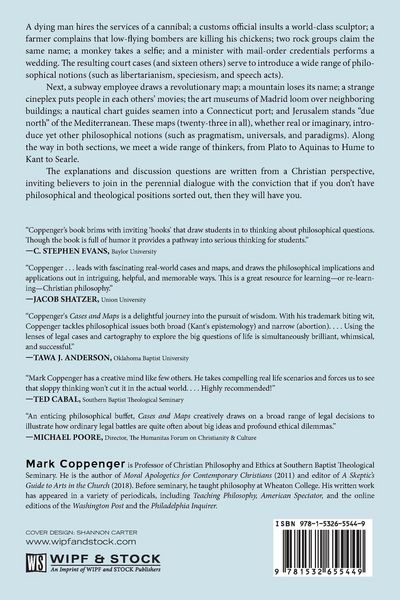 A dying man hires the services of a cannibal; a customs official insults a world-class sculptor; a farmer complains that low-flying bombers are killing his chickens; two rock groups claim the same name; a monkey takes a selfie; and a minister with mail-order credentials performs a wedding. The resulting court cases (and sixteen others) serve to introduce a wide range of philosophical notions (such as libertarianism, speciesism, and speech acts).

Next, a subway employee draws a revolutionary map; a mountain loses its name; a strange cineplex puts people in each others' movies; the art museums of Madrid loom over neighboring buildings; a nautical chart guides seamen into a Connecticut port; and Jerusalem stands "due north" of the Mediterranean. These maps (twenty-three in all), whether real or imaginary, introduce yet other philosophical notions (such as pragmatism, universals, and paradigms). Along the way in both sections, we meet a wide range of thinkers, from Plato to Aquinas to Hume to Kant to Searle.

The explanations and discussion questions are written from a Christian perspective, inviting believers to join in the perennial dialogue with the conviction that if you don't have philosophical and theological positions sorted out, then they will have you.

"Coppenger's book brims with inviting 'hooks' that draw students in to thinking about philosophical questions. Though the book is full of humor it provides a pathway into serious thinking for students."
—C. STEPHEN EVANS, Baylor University

"Coppenger . . . leads with fascinating real-world cases and maps, and draws the philosophical implications and applications out in intriguing, helpful, and memorable ways. This is a great resource for learning—or re-learning—Christian philosophy."
—JACOB SHATZER, Union University

"Coppenger's Cases and Maps is a delightful journey into the pursuit of wisdom. With his trademark biting wit, Coppenger tackles philosophical issues both broad (Kant's epistemology) and narrow (abortion). . . . Using the lenses of legal cases and cartography to explore the big questions of life is simultaneously brilliant, whimsical, and successful."
—TAWA J. ANDERSON, Oklahoma Baptist University

"Mark Coppenger has a creative mind like few others. He takes compelling real life scenarios and forces us to see that sloppy thinking won't cut it in the actual world. . . . Highly recommended!"
—TED CABAL, Southern Baptist Theological Seminary

"An enticing philosophical buffet, Cases and Maps creatively draws on a broad range of legal decisions to illustrate how ordinary legal battles are quite often about big ideas and profound ethical dilemmas."
—MICHAEL POORE, Director, The Humanitas Forum on Christianity & Culture

Mark Coppenger is Professor of Christian Philosophy and Ethics at Southern Baptist Theological Seminary. He is the author of Moral Apologetics for Contemporary Christians (2011) and editor of A Skeptic's Guide to Arts in the Church (2018). Before seminary, he taught philosophy at Wheaton College. His written work has appeared in a variety of periodicals, including Teaching Philosophy, American Spectator, and the online editions of the Washington Post and the Philadelphia Inquirer.

COVER DESIGN: SHANNON CARTER
www.wipfandstock.com
WS WIPF & STOCK
An Imprint of WIPF and STOCK Publishers

ISBN 978-1-5326-5544-9
9 781532 655449